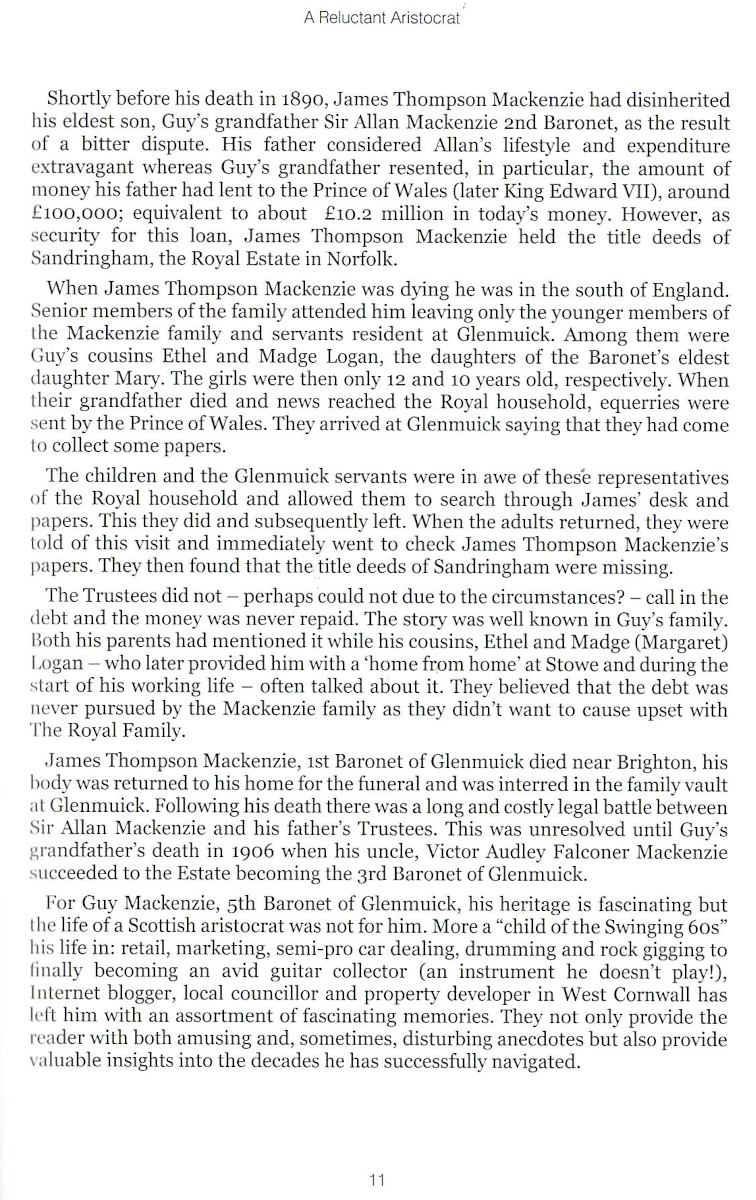 A Reluctant Aristocrat

Shortly before his death in 1890, James Thompson Mackenzie had disinherited his eldest son, Guy's grandfather Sir Allan Mackenzie 2nd Baronet, as the result of a bitter dispute. His father considered Allan's lifestyle and expenditure extravagant whereas Guy's grandfather resented, in particular, the amount of money his father had lent to the Prince of Wales (later King Edward VII), around £100,000; equivalent to about £10.2 million in today's money. However, as security for this loan, James Thompson Mackenzie held the title deeds of Sandringham, the Royal Estate in Norfolk.

When James Thompson Mackenzie was dying he was in the south of England. Senior members of the family attended him leaving only the younger members of the Mackenzie family and servants resident at Glenmuick. Among them were Guy's cousins Ethel and Madge Logan, the daughters of the Baronet's eldest daughter Mary. The girls were then only 12 and 10 years old, respectively. When their grandfather died and news reached the Royal household, equerries were sent by the Prince of Wales. They arrived at Glenmuick saying that they had come to collect some papers.

The children and the Glenmuick servants were in awe of these representatives of the Royal household and allowed them to search through James' desk and papers. This they did and subsequently left. When the adults returned, they were told of this visit and immediately went to check James Thompson Mackenzie's papers. They then found that the title deeds of Sandringham were missing.

The Trustees did not – perhaps could not due to the circumstances? – call in the debt and the money was never repaid. The story was well known in Guy's family. Both his parents had mentioned it while his cousins, Ethel and Madge (Margaret) Logan – who later provided him with a 'home from home' at Stowe and during the start of his working life – often talked about it. They believed that the debt was never pursued by the Mackenzie family as they didn't want to cause upset with The Royal Family.

James Thompson Mackenzie, 1st Baronet of Glenmuick died near Brighton, his body was returned to his home for the funeral and was interred in the family vault at Glenmuick. Following his death there was a long and costly legal battle between Sir Allan Mackenzie and his father's Trustees. This was unresolved until Guy's grandfather's death in 1906 when his uncle, Victor Audley Falconer Mackenzie succeeded to the Estate becoming the 3rd Baronet of Glenmuick.

For Guy Mackenzie, 5th Baronet of Glenmuick, his heritage is fascinating but the life of a Scottish aristocrat was not for him. More a "child of the Swinging 60s" his life in: retail, marketing, semi-pro car dealing, drumming and rock gigging to finally becoming an avid guitar collector (an instrument he doesn't play!), Internet blogger, local councillor and property developer in West Cornwall has left him with an assortment of fascinating memories. They not only provide the reader with both amusing and, sometimes, disturbing anecdotes but also provide valuable insights into the decades he has successfully navigated.

11